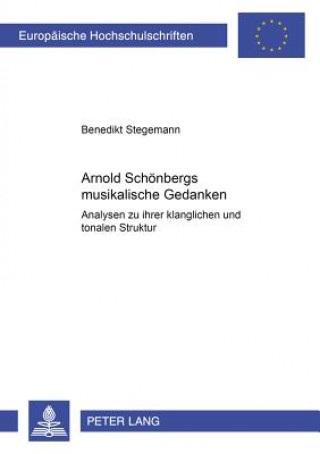 Europäische Hochschulschriften

Benedikt Stegemann

Arnold Schönbergs musikalische Gedanken

Analysen zu ihrer klanglichen und tonalen Struktur

PETER LANG